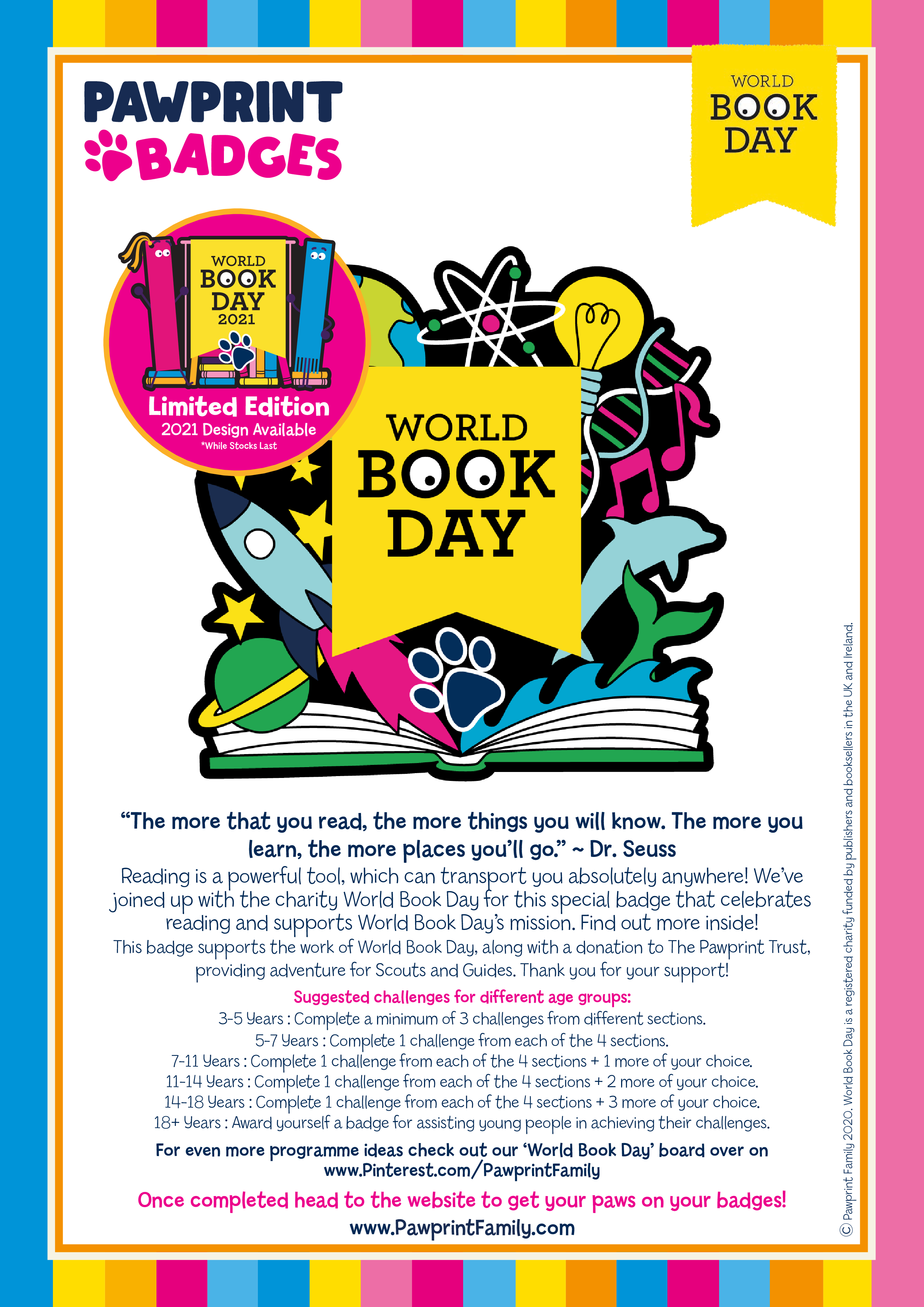 PAWPRINT BADGES

WORLD BOOK DAY

WORLD BOOK DAY 2021

Limited Edition
2021 Design Available
*While Stocks Last

WORLD BOOK DAY

"The more that you read, the more things you will know. The more you learn, the more places you'll go." ~ Dr. Seuss

Reading is a powerful tool, which can transport you absolutely anywhere! We've joined up with the charity World Book Day for this special badge that celebrates reading and supports World Book Day's mission. Find out more inside!

This badge supports the work of World Book Day, along with a donation to The Pawprint Trust, providing adventure for Scouts and Guides. Thank you for your support!

Suggested challenges for different age groups:
3-5 Years : Complete a minimum of 3 challenges from different sections.
5-7 Years : Complete 1 challenge from each of the 4 sections.
7-11 Years : Complete 1 challenge from each of the 4 sections + 1 more of your choice.
11-14 Years : Complete 1 challenge from each of the 4 sections + 2 more of your choice.
14-18 Years : Complete 1 challenge from each of the 4 sections + 3 more of your choice.
18+ Years : Award yourself a badge for assisting young people in achieving their challenges.

For even more programme ideas check out our 'World Book Day' board over on www.Pinterest.com/PawprintFamily

Once completed head to the website to get your paws on your badges!
www.PawprintFamily.com

© Pawprint Family 2020. World Book Day is a registered charity funded by publishers and booksellers in the UK and Ireland.